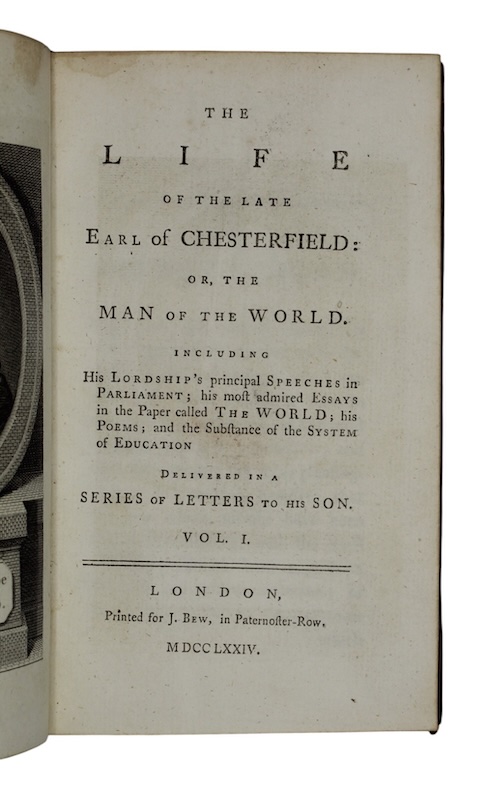 THE

LIFE

OF THE LATE

EARL of CHESTERFIELD:

OR, THE

MAN OF THE WORLD.

INCLUDING

His LORDSHIP's principal SPEECHES in PARLIAMENT; his most admired ESSAYS in the Paper called THE WORLD; his POEMS; and the Substance of the SYSTEM of EDUCATION

DELIVERED IN A

SERIES OF LETTERS TO HIS SON.

VOL. I.

LONDON,

Printed for J. BEW, in Paternoster-Row.

MDCCLXXIV.